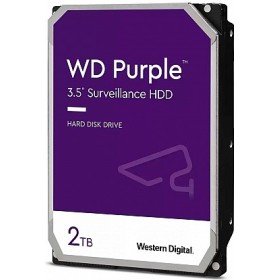 WD Purple™
3.5" Surveillance HDD

HARD DISK DRIVE

2TB

Western Digital.